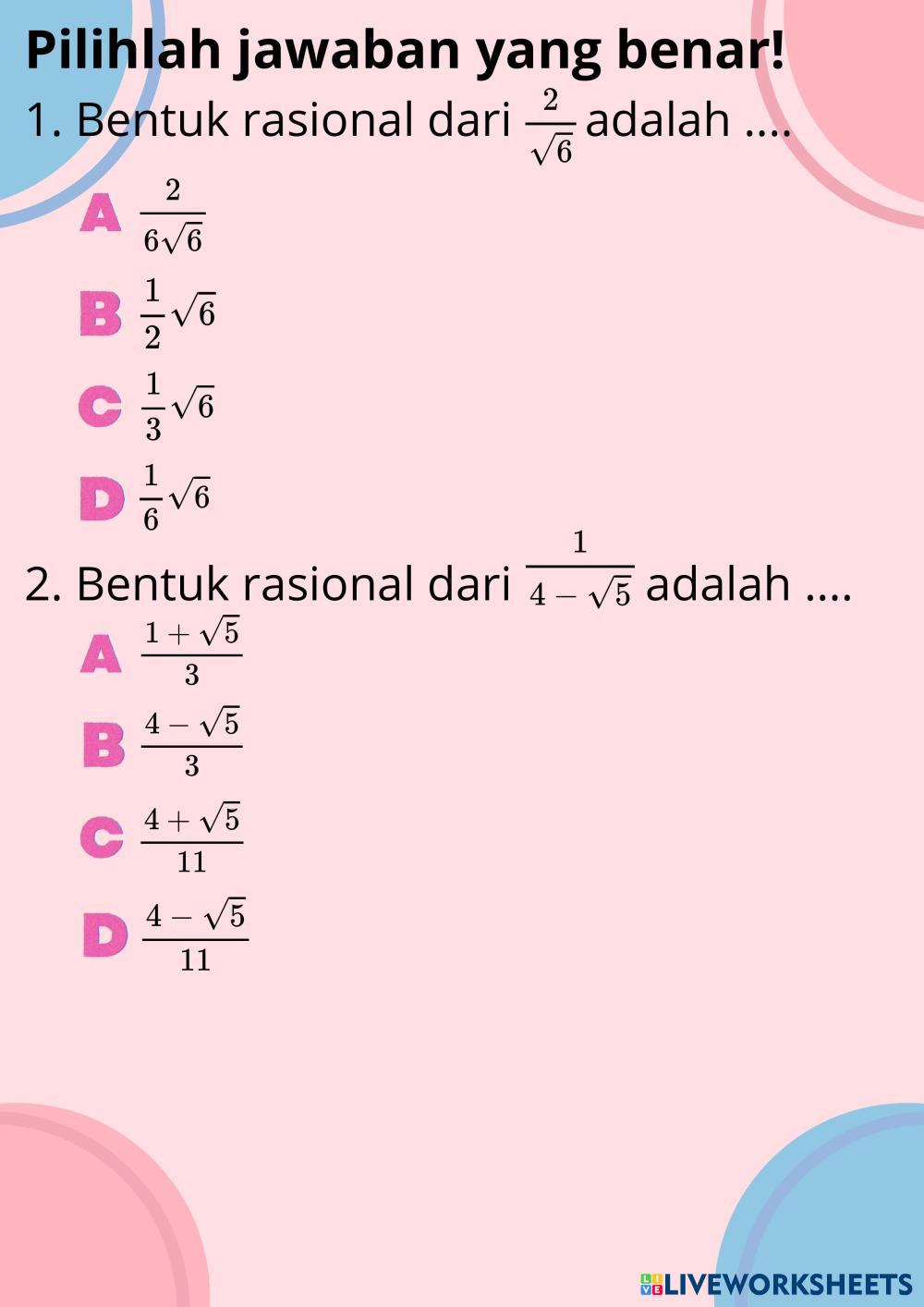 Pilihlah jawaban yang benar!

1. Bentuk rasional dari $\frac{2}{\sqrt{6}}$ adalah ....

A $\frac{2}{6\sqrt{6}}$

B $\frac{1}{2}\sqrt{6}$

C $\frac{1}{3}\sqrt{6}$

D $\frac{1}{6}\sqrt{6}$

2. Bentuk rasional dari $\frac{1}{4-\sqrt{5}}$ adalah ....

A $\frac{1+\sqrt{5}}{3}$

B $\frac{4-\sqrt{5}}{3}$

C $\frac{4+\sqrt{5}}{11}$

D $\frac{4-\sqrt{5}}{11}$

LIVEWORKSHEETS